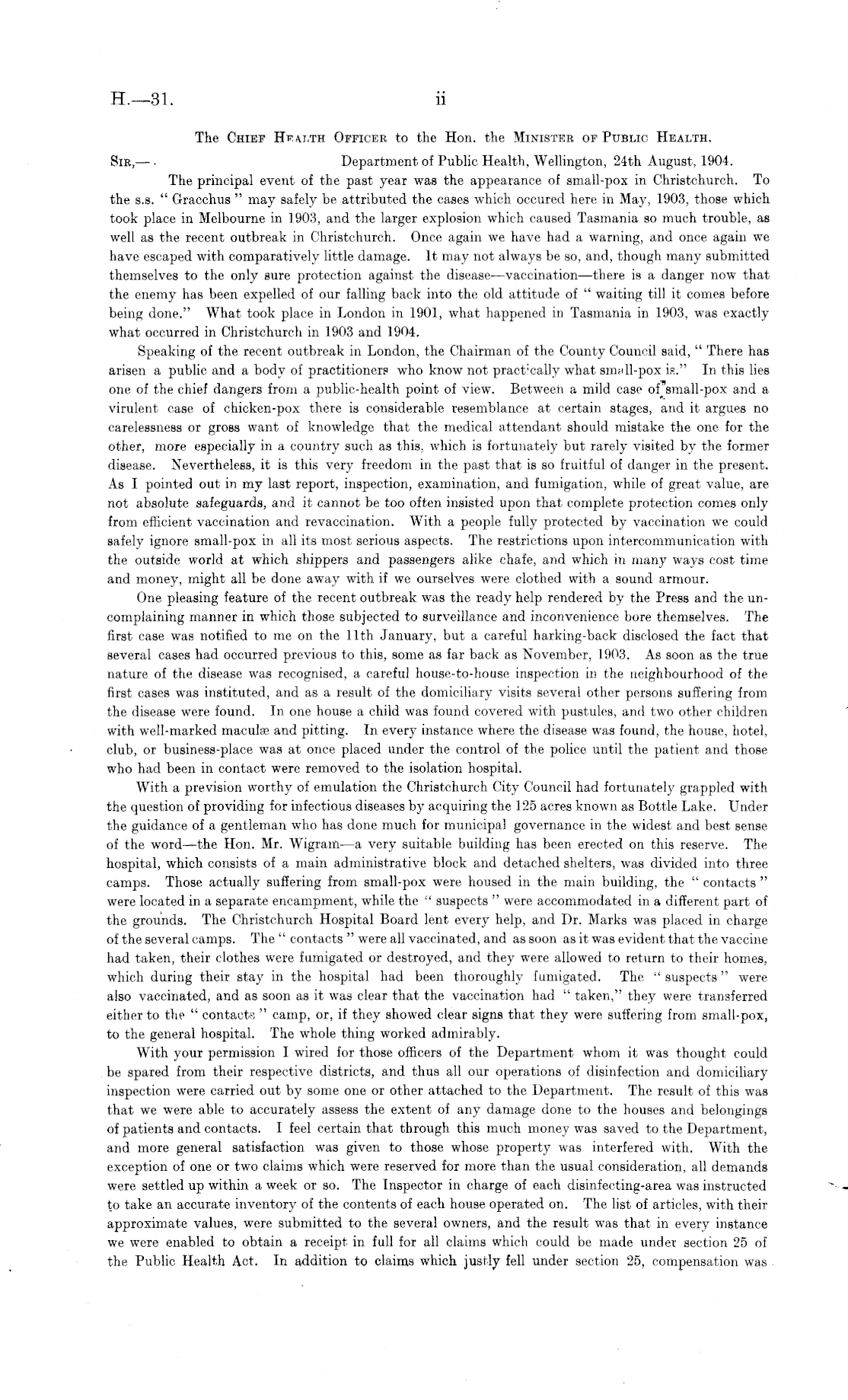 H.—31. ii

The Chief Health Officer to the Hon. the Minister of Public Health.

Sir,— Department of Public Health, Wellington, 24th August, 1904.

The principal event of the past year was the appearance of small-pox in Christchurch. To the s.s. "Gracchus" may safely be attributed the cases which occured here in May, 1903, those which took place in Melbourne in 1903, and the larger explosion which caused Tasmania so much trouble, as well as the recent outbreak in Christchurch. Once again we have had a warning, and once again we have escaped with comparatively little damage. It may not always be so, and, though many submitted themselves to the only sure protection against the disease—vaccination—there is a danger now that the enemy has been expelled of our falling back into the old attitude of "waiting till it comes before being done." What took place in London in 1901, what happened in Tasmania in 1903, was exactly what occurred in Christchurch in 1903 and 1904.

Speaking of the recent outbreak in London, the Chairman of the County Council said, "There has arisen a public and a body of practitioners who know not practically what small-pox is." In this lies one of the chief dangers from a public-health point of view. Between a mild case of small-pox and a virulent case of chicken-pox there is considerable resemblance at certain stages, and it argues no carelessness or gross want of knowledge that the medical attendant should mistake the one for the other, more especially in a country such as this, which is fortunately but rarely visited by the former disease. Nevertheless, it is this very freedom in the past that is so fruitful of danger in the present. As I pointed out in my last report, inspection, examination, and fumigation, while of great value, are not absolute safeguards, and it cannot be too often insisted upon that complete protection comes only from efficient vaccination and revaccination. With a people fully protected by vaccination we could safely ignore small-pox in all its most serious aspects. The restrictions upon intercommunication with the outside world at which shippers and passengers alike chafe, and which in many ways cost time and money, might all be done away with if we ourselves were clothed with a sound armour.

One pleasing feature of the recent outbreak was the ready help rendered by the Press and the uncomplaining manner in which those subjected to surveillance and inconvenience bore themselves. The first case was notified to me on the 11th January, but a careful harking-back disclosed the fact that several cases had occurred previous to this, some as far back as November, 1903. As soon as the true nature of the disease was recognised, a careful house-to-house inspection in the neighbourhood of the first cases was instituted, and as a result of the domiciliary visits several other persons suffering from the disease were found. In one house a child was found covered with pustules, and two other children with well-marked maculæ and pitting. In every instance where the disease was found, the house, hotel, club, or business-place was at once placed under the control of the police until the patient and those who had been in contact were removed to the isolation hospital.

With a prevision worthy of emulation the Christchurch City Council had fortunately grappled with the question of providing for infectious diseases by acquiring the 125 acres known as Bottle Lake. Under the guidance of a gentleman who has done much for municipal governance in the widest and best sense of the word—the Hon. Mr. Wigram—a very suitable building has been erected on this reserve. The hospital, which consists of a main administrative block and detached shelters, was divided into three camps. Those actually suffering from small-pox were housed in the main building, the "contacts" were located in a separate encampment, while the "suspects" were accommodated in a different part of the grounds. The Christchurch Hospital Board lent every help, and Dr. Marks was placed in charge of the several camps. The "contacts" were all vaccinated, and as soon as it was evident that the vaccine had taken, their clothes were fumigated or destroyed, and they were allowed to return to their homes, which during their stay in the hospital had been thoroughly fumigated. The "suspects" were also vaccinated, and as soon as it was clear that the vaccination had "taken," they were transferred either to the "contacts" camp, or, if they showed clear signs that they were suffering from small-pox, to the general hospital. The whole thing worked admirably.

With your permission I wired for those officers of the Department whom it was thought could be spared from their respective districts, and thus all our operations of disinfection and domiciliary inspection were carried out by some one or other attached to the Department. The result of this was that we were able to accurately assess the extent of any damage done to the houses and belongings of patients and contacts. I feel certain that through this much money was saved to the Department, and more general satisfaction was given to those whose property was interfered with. With the exception of one or two claims which were reserved for more than the usual consideration, all demands were settled up within a week or so. The Inspector in charge of each disinfecting-area was instructed to take an accurate inventory of the contents of each house operated on. The list of articles, with their approximate values, were submitted to the several owners, and the result was that in every instance we were enabled to obtain a receipt in full for all claims which could be made under section 25 of the Public Health Act. In addition to claims which justly fell under section 25, compensation was